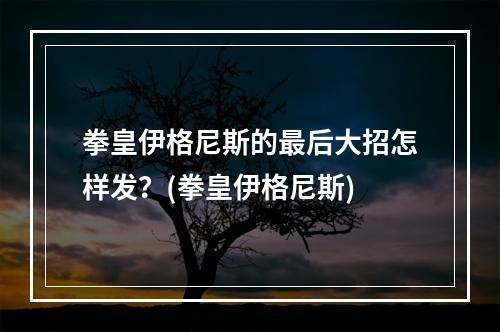 拳皇伊格尼斯的最后大招怎样发？(拳皇伊格尼斯)